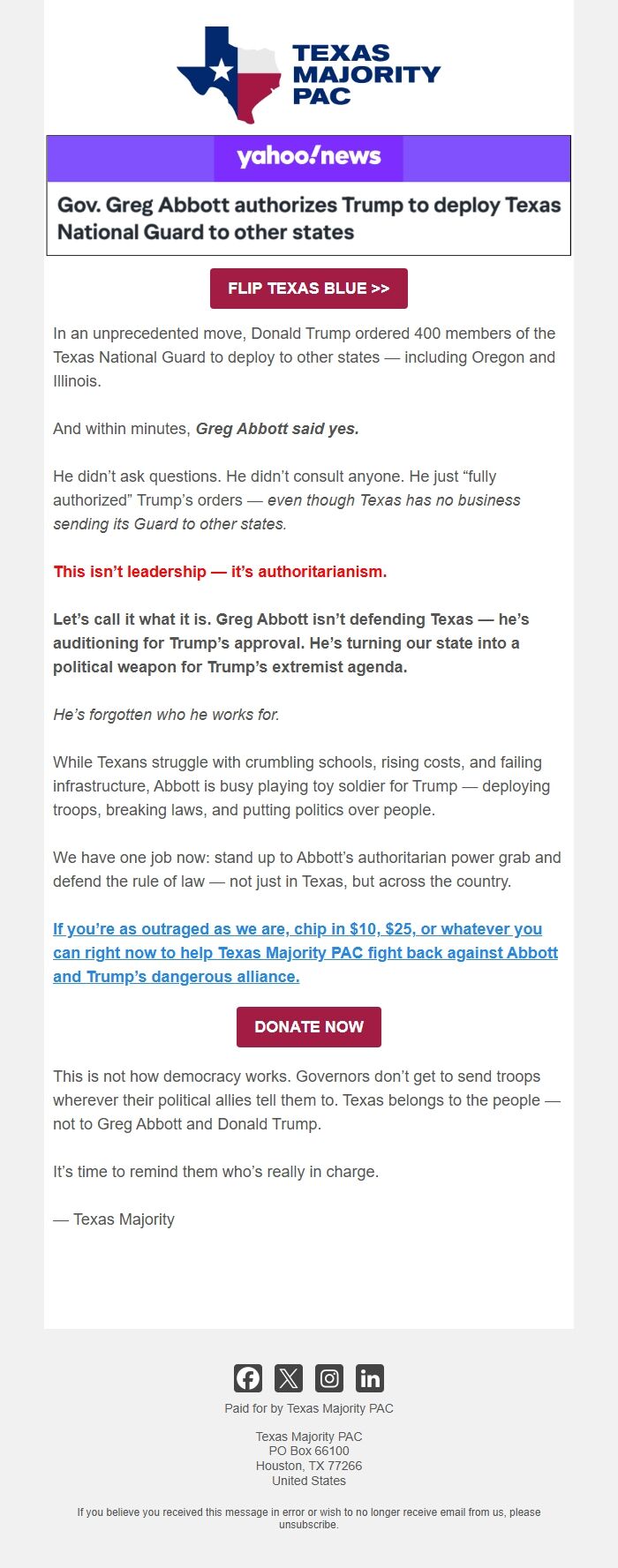 TEXAS MAJORITY PAC

yahoo!news

Gov. Greg Abbott authorizes Trump to deploy Texas National Guard to other states

FLIP TEXAS BLUE >>

In an unprecedented move, Donald Trump ordered 400 members of the Texas National Guard to deploy to other states — including Oregon and Illinois.

And within minutes, Greg Abbott said yes.

He didn't ask questions. He didn't consult anyone. He just "fully authorized" Trump's orders — even though Texas has no business sending its Guard to other states.

This isn't leadership — it's authoritarianism.

Let's call it what it is. Greg Abbott isn't defending Texas — he's auditioning for Trump's approval. He's turning our state into a political weapon for Trump's extremist agenda.

He's forgotten who he works for.

While Texans struggle with crumbling schools, rising costs, and failing infrastructure, Abbott is busy playing toy soldier for Trump — deploying troops, breaking laws, and putting politics over people.

We have one job now: stand up to Abbott's authoritarian power grab and defend the rule of law — not just in Texas, but across the country.

If you're as outraged as we are, chip in $10, $25, or whatever you can right now to help Texas Majority PAC fight back against Abbott and Trump's dangerous alliance.

DONATE NOW

This is not how democracy works. Governors don't get to send troops wherever their political allies tell them to. Texas belongs to the people — not to Greg Abbott and Donald Trump.

It's time to remind them who's really in charge.

— Texas Majority

Paid for by Texas Majority PAC

Texas Majority PAC
PO Box 66100
Houston, TX 77266
United States

If you believe you received this message in error or wish to no longer receive email from us, please unsubscribe.